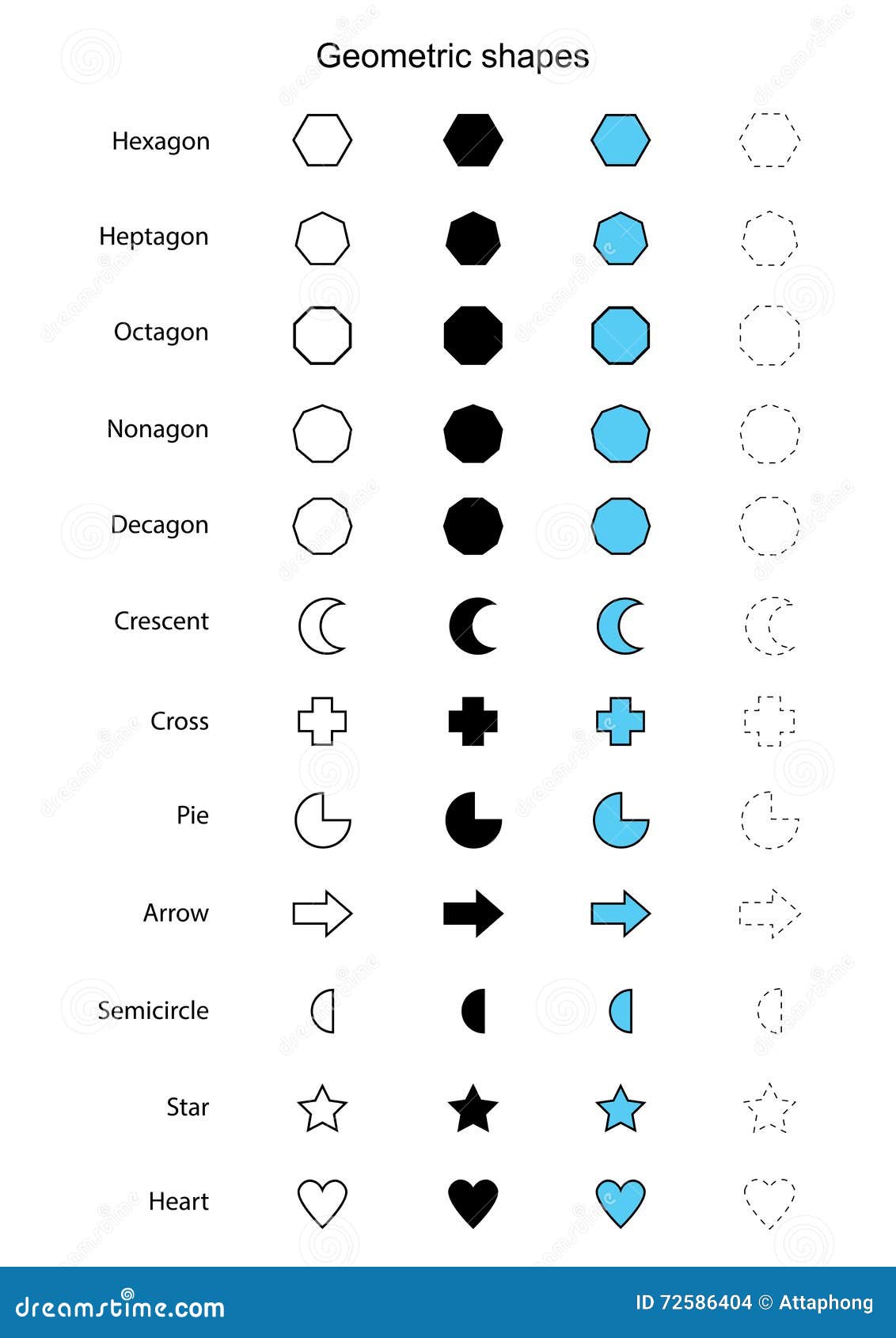 Geometric shapes

Hexagon

Heptagon

Octagon

Nonagon

Decagon

Crescent

Cross

Pie

Arrow

Semicircle

Star

Heart

dreamstime.com

ID 72586404 © Attaphong